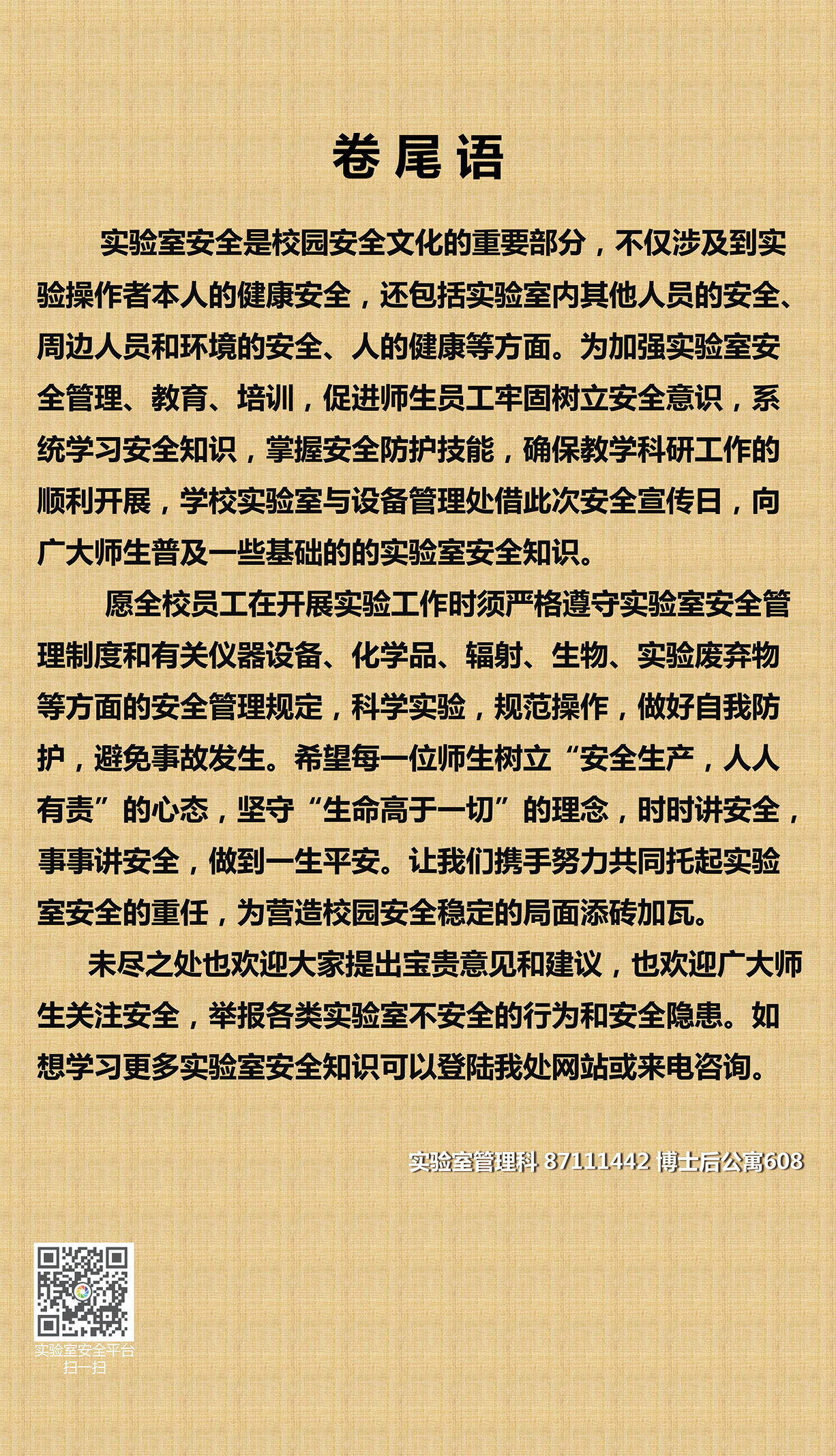 卷尾语

实验室安全是校园安全文化的重要部分，不仅涉及到实验操作者本人的健康安全，还包括实验室内其他人员的安全、周边人员和环境的安全、人的健康等方面。为加强实验室安全管理、教育、培训，促进师生员工牢固树立安全意识，系统学习安全知识，掌握安全防护技能，确保教学科研工作的顺利开展，学校实验室与设备管理处借此次安全宣传日，向广大师生普及一些基础的的实验室安全知识。

愿全校员工在开展实验工作时须严格遵守实验室安全管理制度和有关仪器设备、化学品、辐射、生物、实验废弃物等方面的安全管理规定，科学实验，规范操作，做好自我防护，避免事故发生。希望每一位师生树立“安全生产，人人有责”的心态，坚守“生命高于一切”的理念，时时讲安全，事事讲安全，做到一生平安。让我们携手努力共同托起实验室安全的重任，为营造校园安全稳定的局面添砖加瓦。

未尽之处也欢迎大家提出宝贵意见和建议，也欢迎广大师生关注安全，举报各类实验室不安全的行为和安全隐患。如想学习更多实验室安全知识可以登陆我处网站或来电咨询。

实验室管理科 87111442 博士后公寓608

实验室安全平台
扫一扫